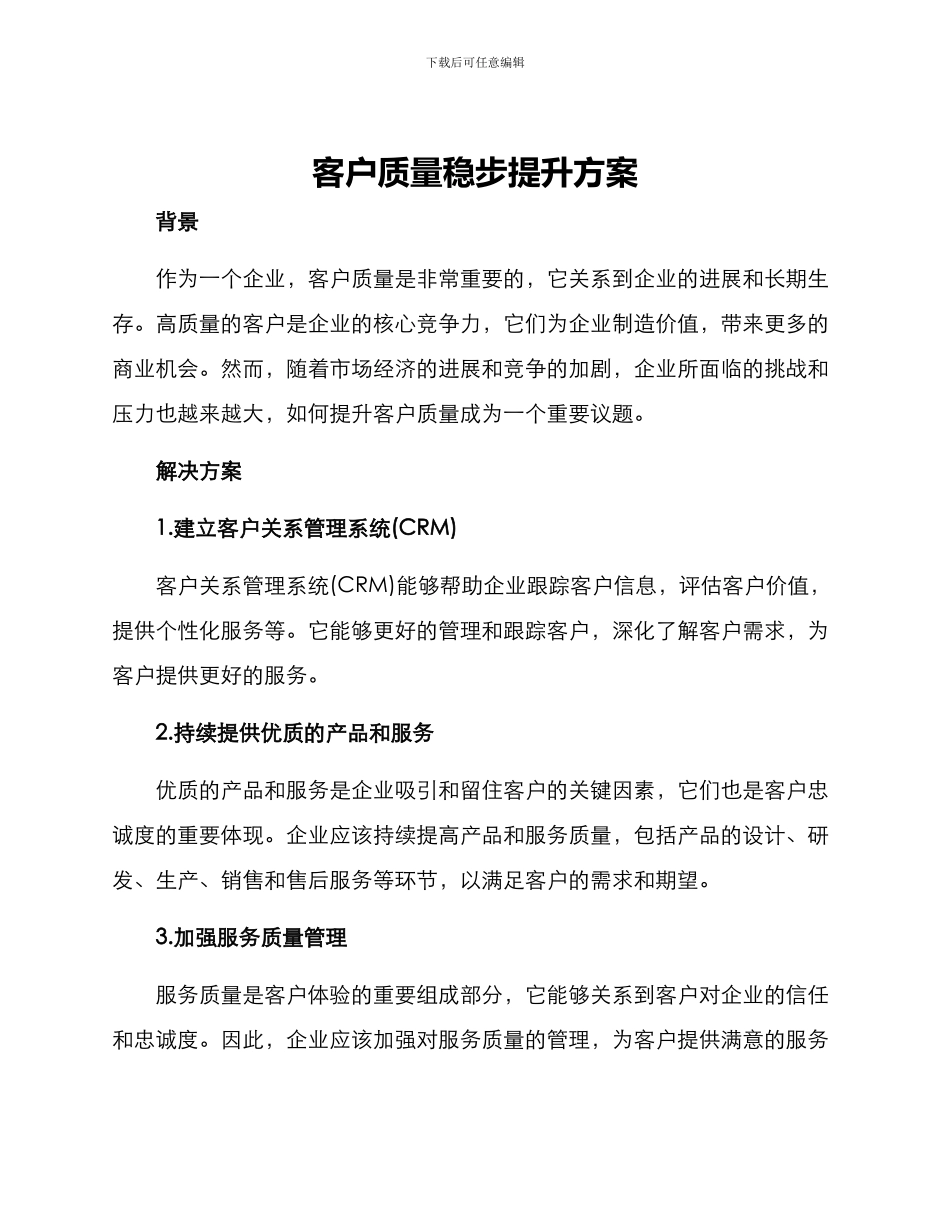 下载后可任意编辑

客户质量稳步提升方案

背景

作为一个企业，客户质量是非常重要的，它关系到企业的进展和长期生存。高质量的客户是企业的核心竞争力，它们为企业制造价值，带来更多的商业机会。然而，随着市场经济的进展和竞争的加剧，企业所面临的挑战和压力也越来越大，如何提升客户质量成为一个重要议题。

解决方案

1.建立客户关系管理系统(CRM)

客户关系管理系统(CRM)能够帮助企业跟踪客户信息，评估客户价值，提供个性化服务等。它能够更好的管理和跟踪客户，深化了解客户需求，为客户提供更好的服务。

2.持续提供优质的产品和服务

优质的产品和服务是企业吸引和留住客户的关键因素，它们也是客户忠诚度的重要体现。企业应该持续提高产品和服务质量，包括产品的设计、研发、生产、销售和售后服务等环节，以满足客户的需求和期望。

3.加强服务质量管理

服务质量是客户体验的重要组成部分，它能够关系到客户对企业的信任和忠诚度。因此，企业应该加强对服务质量的管理，为客户提供满意的服务